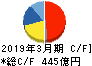 2019年3月期 C/F]
*総C/F 445億円